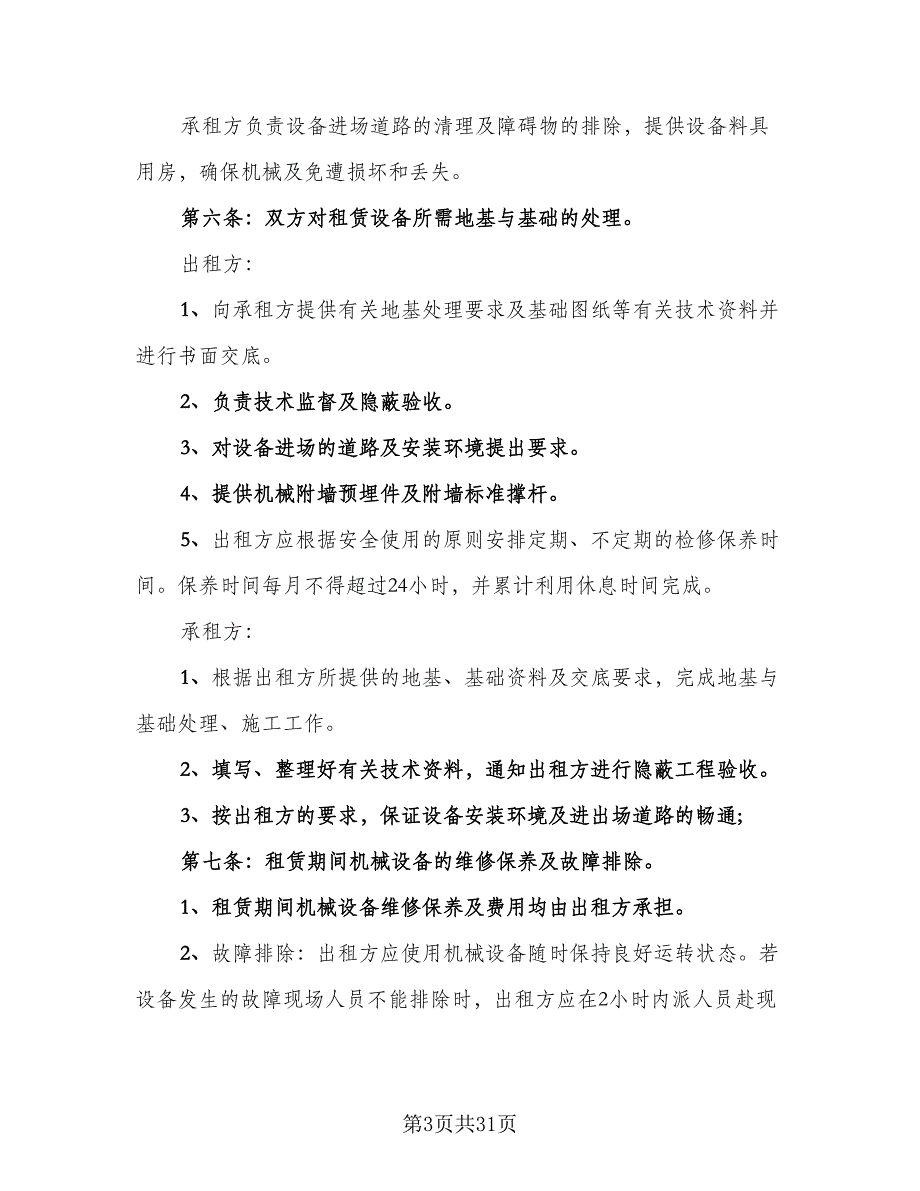 承租方负责设备进场道路的清理及障碍物的排除，提供设备料具用房，确保机械及免遭损坏和丢失。

第六条：双方对租赁设备所需地基与基础的处理。

出租方：

1、向承租方提供有关地基处理要求及基础图纸等有关技术资料并进行书面交底。

2、负责技术监督及隐蔽验收。

3、对设备进场的道路及安装环境提出要求。

4、提供机械附墙预埋件及附墙标准撑杆。

5、出租方应根据安全使用的原则安排定期、不定期的检修保养时间。保养时间每月不得超过24小时，并累计利用休息时间完成。

承租方：

1、根据出租方所提供的地基、基础资料及交底要求，完成地基与基础处理、施工工作。

2、填写、整理好有关技术资料，通知出租方进行隐蔽工程验收。

3、按出租方的要求，保证设备安装环境及进出场道路的畅通;

第七条：租赁期间机械设备的维修保养及故障排除。

1、租赁期间机械设备维修保养及费用均由出租方承担。

2、故障排除：出租方应使用机械设备随时保持良好运转状态。若设备发生的故障现场人员不能排除时，出租方应在2小时内派人员赴现

第3页共31页